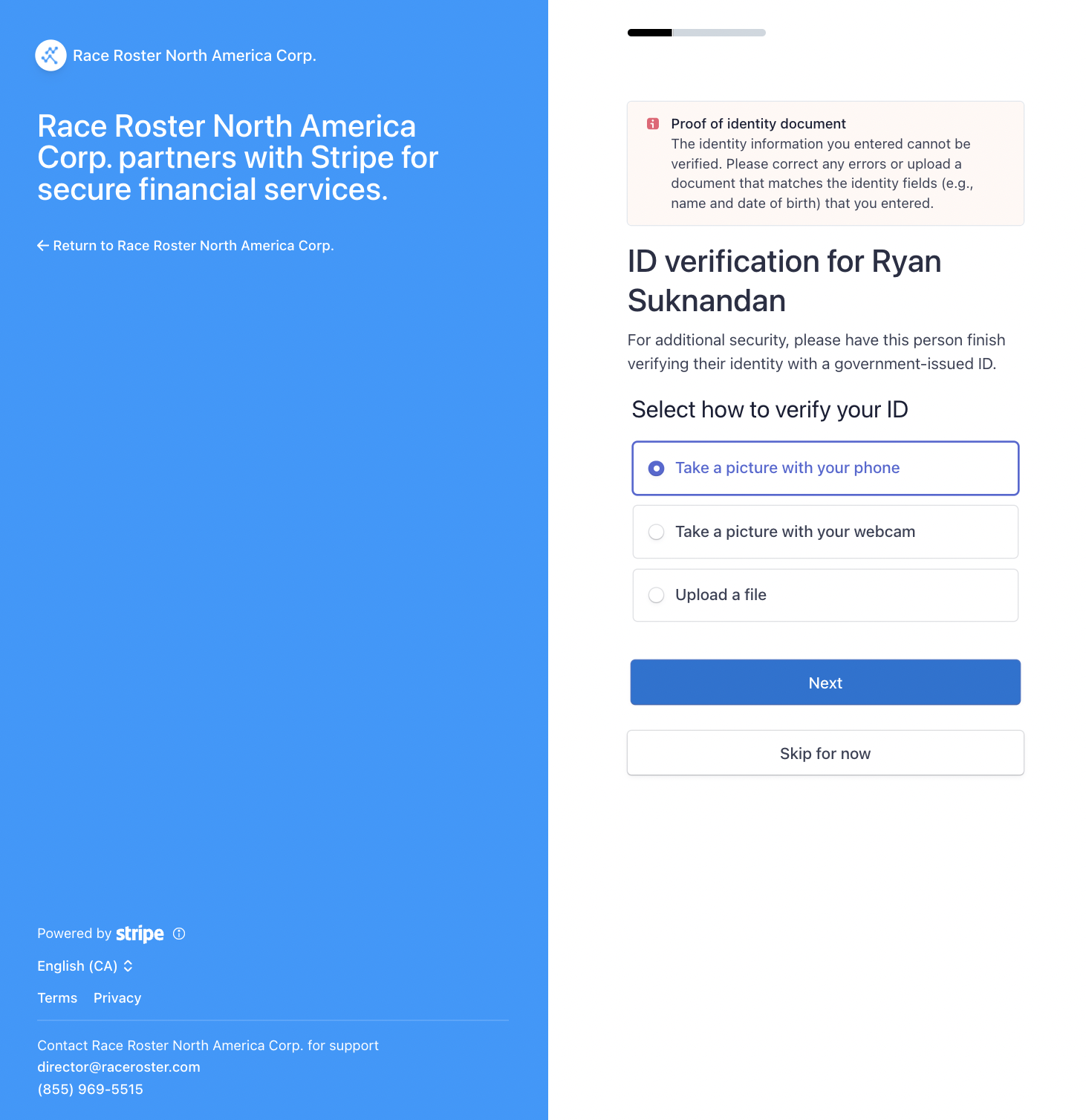 Race Roster North America Corp.

Race Roster North America Corp. partners with Stripe for secure financial services.

← Return to Race Roster North America Corp.

Powered by stripe

English (CA)

Terms Privacy

Contact Race Roster North America Corp. for support
director@raceroster.com
(855) 969-5515

Proof of identity document
The identity information you entered cannot be verified. Please correct any errors or upload a document that matches the identity fields (e.g., name and date of birth) that you entered.

ID verification for Ryan Suknandan

For additional security, please have this person finish verifying their identity with a government-issued ID.

Select how to verify your ID

Take a picture with your phone

Take a picture with your webcam

Upload a file

Next

Skip for now